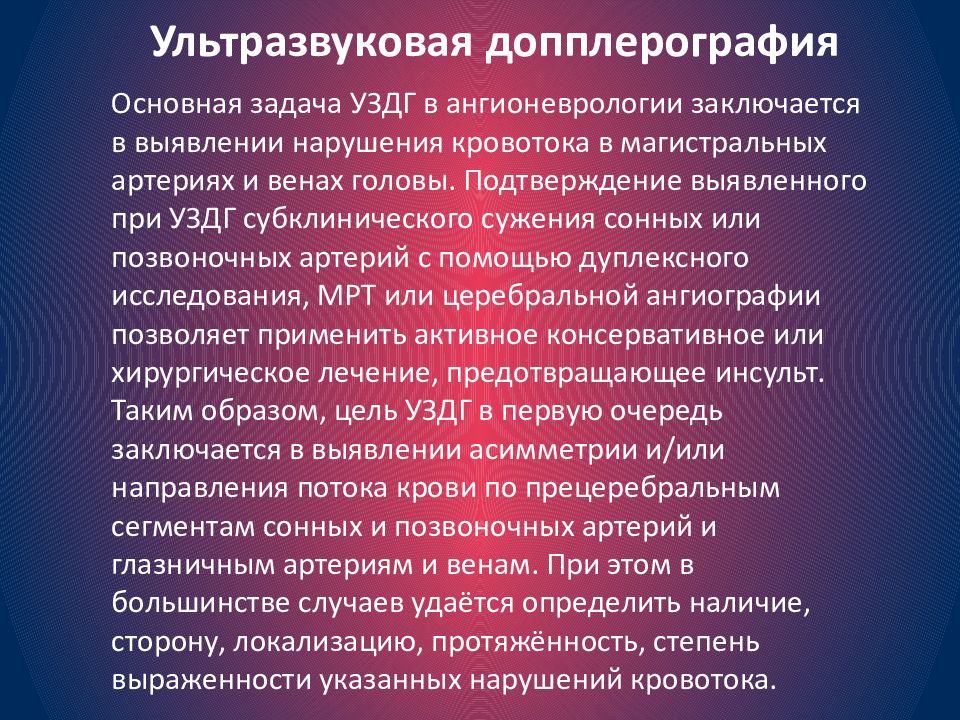 Ультразвуковая допплерография

Основная задача УЗДГ в ангионеврологии заключается в выявлении нарушения кровотока в магистральных артериях и венах головы. Подтверждение выявленного при УЗДГ субклинического сужения сонных или позвоночных артерий с помощью дуплексного исследования, МРТ или церебральной ангиографии позволяет применить активное консервативное или хирургическое лечение, предотвращающее инсульт. Таким образом, цель УЗДГ в первую очередь заключается в выявлении асимметрии и/или направления потока крови по прецеребральным сегментам сонных и позвоночных артерий и глазничным артериям и венам. При этом в большинстве случаев удаётся определить наличие, сторону, локализацию, протяжённость, степень выраженности указанных нарушений кровотока.